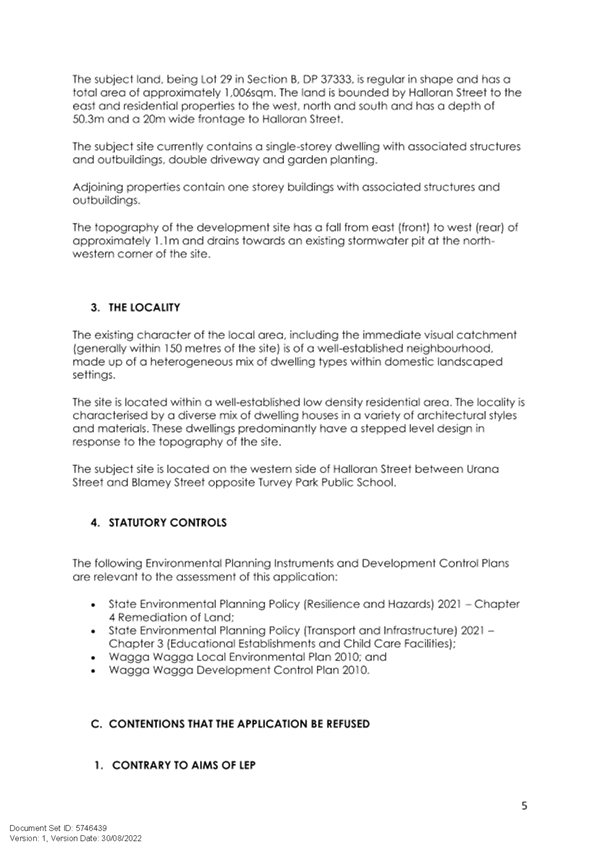 The subject land, being Lot 29 in Section B, DP 37333, is regular in shape and has a total area of approximately 1,006sqm. The land is bounded by Halloran Street to the east and residential properties to the west, north and south and has a depth of 50.3m and a 20m wide frontage to Halloran Street.

The subject site currently contains a single-storey dwelling with associated structures and outbuildings, double driveway and garden planting.

Adjoining properties contain one storey buildings with associated structures and outbuildings.

The topography of the development site has a fall from east (front) to west (rear) of approximately 1.1m and drains towards an existing stormwater pit at the north-western corner of the site.

3. THE LOCALITY

The existing character of the local area, including the immediate visual catchment (generally within 150 metres of the site) is of a well-established neighbourhood, made up of a heterogeneous mix of dwelling types within domestic landscaped settings.

The site is located within a well-established low density residential area. The locality is characterised by a diverse mix of dwelling houses in a variety of architectural styles and materials. These dwellings predominantly have a stepped level design in response to the topography of the site.

The subject site is located on the western side of Halloran Street between Urana Street and Blamey Street opposite Turvey Park Public School.

4. STATUTORY CONTROLS

The following Environmental Planning Instruments and Development Control Plans are relevant to the assessment of this application:

• State Environmental Planning Policy (Resilience and Hazards) 2021 – Chapter 4 Remediation of Land;
• State Environmental Planning Policy (Transport and Infrastructure) 2021 – Chapter 3 (Educational Establishments and Child Care Facilities);
• Wagga Wagga Local Environmental Plan 2010; and
• Wagga Wagga Development Control Plan 2010.

C. CONTENTIONS THAT THE APPLICATION BE REFUSED

1. CONTRARY TO AIMS OF LEP

5

Document Set ID: 5746439
Version: 1, Version Date: 30/08/2022